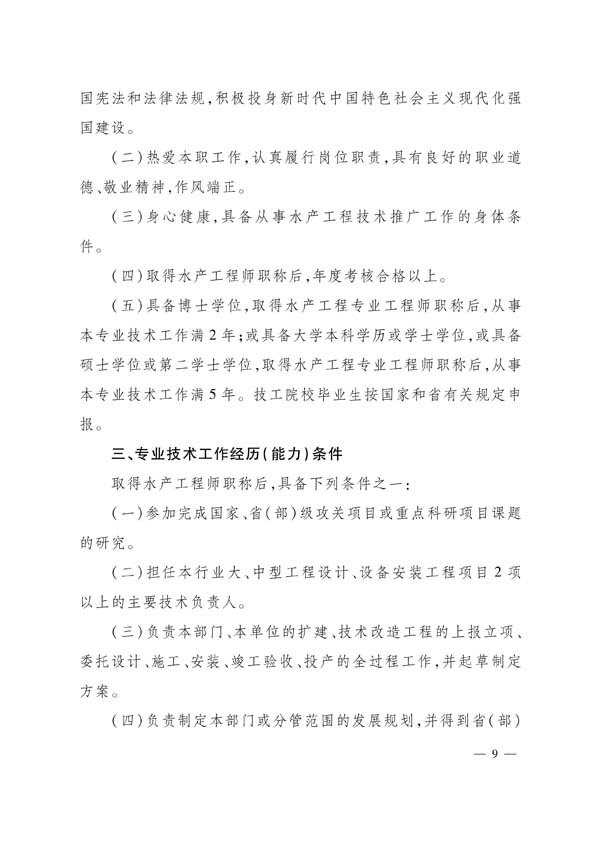 国宪法和法律法规，积极投身新时代中国特色社会主义现代化强国建设。

（二）热爱本职工作，认真履行岗位职责，具有良好的职业道德、敬业精神，作风端正。

（三）身心健康，具备从事水产工程技术推广工作的身体条件。

（四）取得水产工程师职称后，年度考核合格以上。

（五）具备博士学位，取得水产工程专业工程师职称后，从事本专业技术工作满2年；或具备大学本科学历或学士学位，或具备硕士学位或第二学士学位，取得水产工程专业工程师职称后，从事本专业技术工作满5年。技工院校毕业生按国家和省有关规定申报。

三、专业技术工作经历（能力）条件

取得水产工程师职称后，具备下列条件之一：

（一）参加完成国家、省（部）级攻关项目或重点科研项目课题的研究。

（二）担任本行业大、中型工程设计、设备安装工程项目2项以上的主要技术负责人。

（三）负责本部门、本单位的扩建、技术改造工程的上报立项、委托设计、施工、安装、竣工验收、投产的全过程工作，并起草制定方案。

（四）负责制定本部门或分管范围的发展规划，并得到省（部）

— 9 —